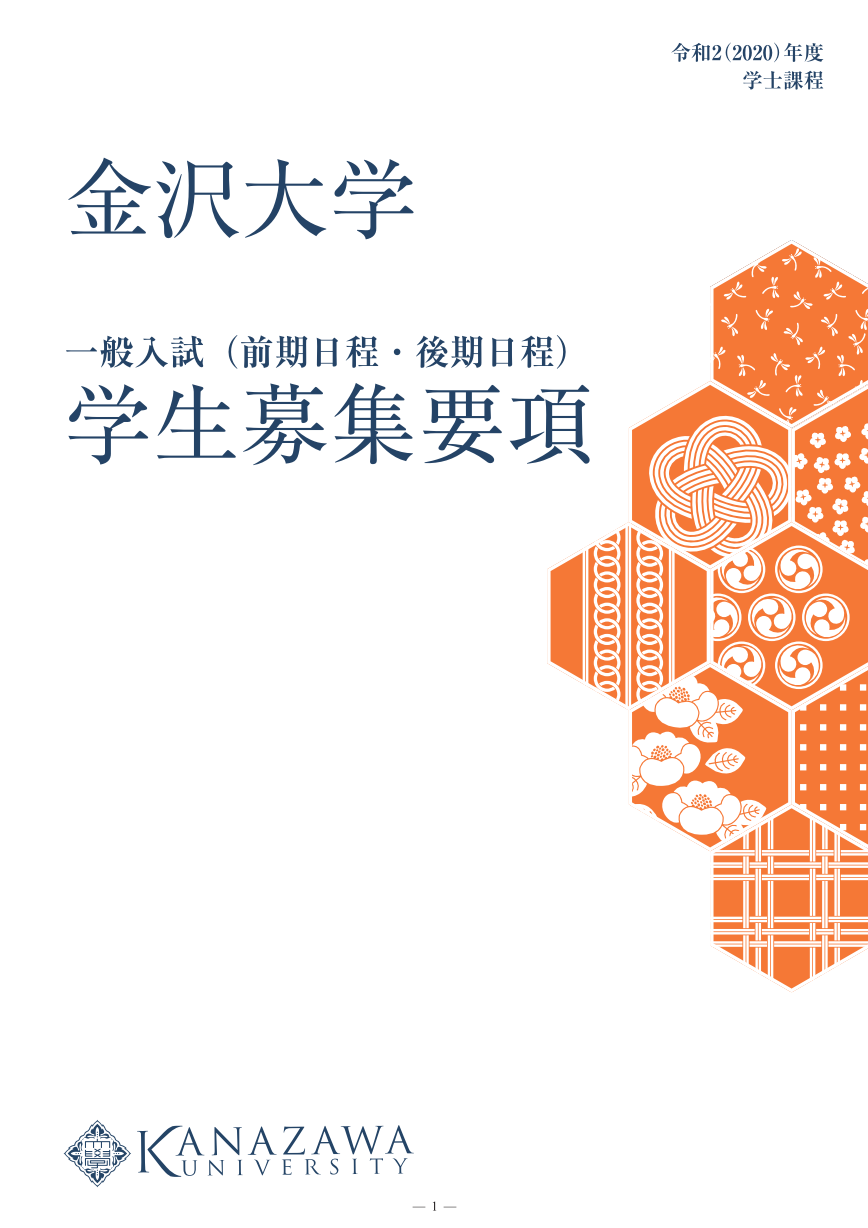 令和2(2020)年度
学士課程

金沢大学

一般入試（前期日程・後期日程）
学生募集要項

KANAZAWA
UNIVERSITY

— 1 —